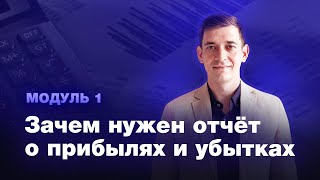 МОДУЛЬ 1

Зачем нужен отчёт о прибылях и убытках